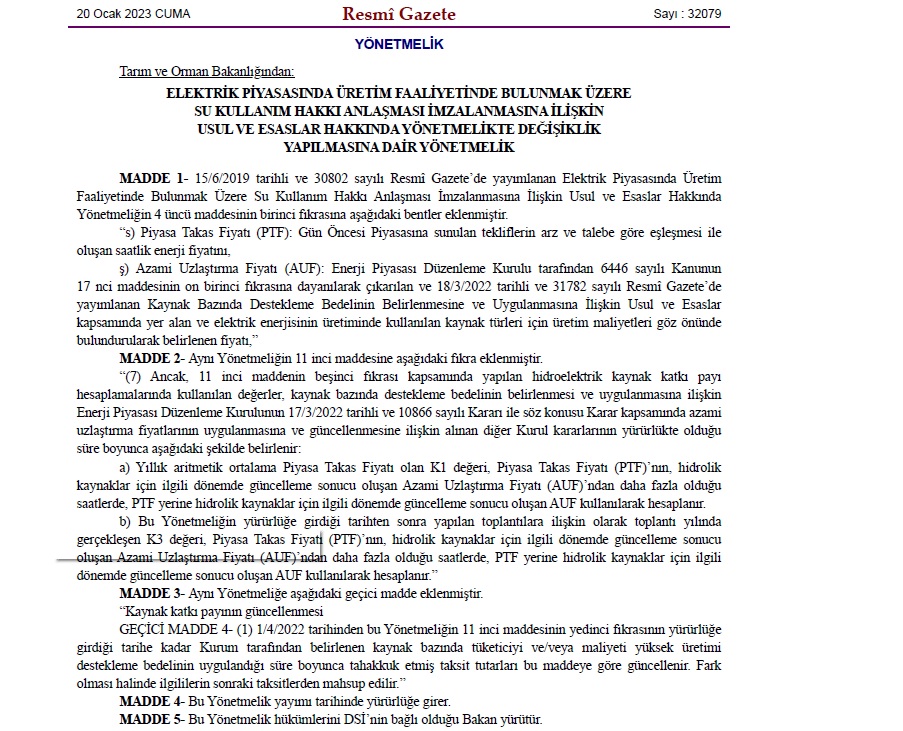 20 Ocak 2023 CUMA Resmî Gazete Sayı : 32079

YÖNETMELİK

Tarım ve Orman Bakanlığından:

ELEKTRİK PİYASASINDA ÜRETİM FAALİYETİNDE BULUNMAK ÜZERE SU KULLANIM HAKKI ANLAŞMASI İMZALANMASINA İLİŞKİN USUL VE ESASLAR HAKKINDA YÖNETMELİKTE DEĞİŞİKLİK YAPILMASINA DAİR YÖNETMELİK

MADDE 1- 15/6/2019 tarihli ve 30802 sayılı Resmî Gazete'de yayımlanan Elektrik Piyasasında Üretim Faaliyetinde Bulunmak Üzere Su Kullanım Hakkı Anlaşması İmzalanmasına İlişkin Usul ve Esaslar Hakkında Yönetmeliğin 4 üncü maddesinin birinci fıkrasına aşağıdaki bentler eklenmiştir.

"s) Piyasa Takas Fiyatı (PTF): Gün Öncesi Piyasasına sunulan tekliflerin arz ve talebe göre eşleşmesi ile oluşan saatlik enerji fiyatını,

ş) Azami Uzlaştırma Fiyatı (AUF): Enerji Piyasası Düzenleme Kurulu tarafından 6446 sayılı Kanunun 17 nci maddesinin on birinci fıkrasına dayanılarak çıkarılan ve 18/3/2022 tarihli ve 31782 sayılı Resmî Gazete'de yayımlanan Kaynak Bazında Destekleme Bedelinin Belirlenmesine ve Uygulanmasına İlişkin Usul ve Esaslar kapsamında yer alan ve elektrik enerjisinin üretiminde kullanılan kaynak türleri için üretim maliyetleri göz önünde bulundurularak belirlenen fiyatı,"

MADDE 2- Aynı Yönetmeliğin 11 inci maddesine aşağıdaki fıkra eklenmiştir.

"(7) Ancak, 11 inci maddenin beşinci fıkrası kapsamında yapılan hidroelektrik kaynak katkı payı hesaplamalarında kullanılan değerler, kaynak bazında destekleme bedelinin belirlenmesi ve uygulanmasına ilişkin Enerji Piyasası Düzenleme Kurulunun 17/3/2022 tarihli ve 10866 sayılı Kararı ile söz konusu Karar kapsamında azami uzlaştırma fiyatlarının uygulanmasına ve güncellenmesine ilişkin alınan diğer Kurul kararlarının yürürlükte olduğu süre boyunca aşağıdaki şekilde belirlenir:

a) Yıllık aritmetik ortalama Piyasa Takas Fiyatı olan K1 değeri, Piyasa Takas Fiyatı (PTF)'nın, hidrolik kaynaklar için ilgili dönemde güncelleme sonucu oluşan Azami Uzlaştırma Fiyatı (AUF)'ndan daha fazla olduğu saatlerde, PTF yerine hidrolik kaynaklar için ilgili dönemde güncelleme sonucu oluşan AUF kullanılarak hesaplanır.

b) Bu Yönetmeliğin yürürlüğe girdiği tarihten sonra yapılan toplantılara ilişkin olarak toplantı yılında gerçekleşen K3 değeri, Piyasa Takas Fiyatı (PTF)'nın, hidrolik kaynaklar için ilgili dönemde güncelleme sonucu oluşan Azami Uzlaştırma Fiyatı (AUF)'ndan daha fazla olduğu saatlerde, PTF yerine hidrolik kaynaklar için ilgili dönemde güncelleme sonucu oluşan AUF kullanılarak hesaplanır."

MADDE 3- Aynı Yönetmeliğe aşağıdaki geçici madde eklenmiştir.

"Kaynak katkı payının güncellenmesi

GEÇİCİ MADDE 4- (1) 1/4/2022 tarihinden bu Yönetmeliğin 11 inci maddesinin yedinci fıkrasının yürürlüğe girdiği tarihe kadar Kurum tarafından belirlenen kaynak bazında tüketiciyi ve/veya maliyeti yüksek üretimi destekleme bedelinin uygulandığı süre boyunca tahakkuk etmiş taksit tutarları bu maddeye göre güncellenir. Fark olması halinde ilgililerin sonraki taksitlerden mahsup edilir."

MADDE 4- Bu Yönetmelik yayımı tarihinde yürürlüğe girer.

MADDE 5- Bu Yönetmelik hükümlerini DSİ'nin bağlı olduğu Bakan yürütür.